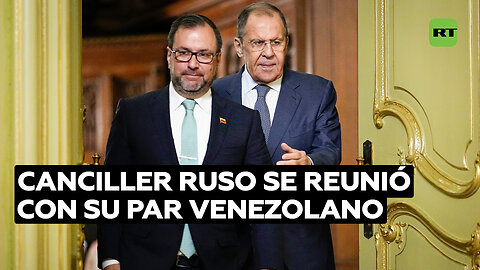 RT

CANCILLER RUSO SE REUNIÓ CON SU PAR VENEZOLANO